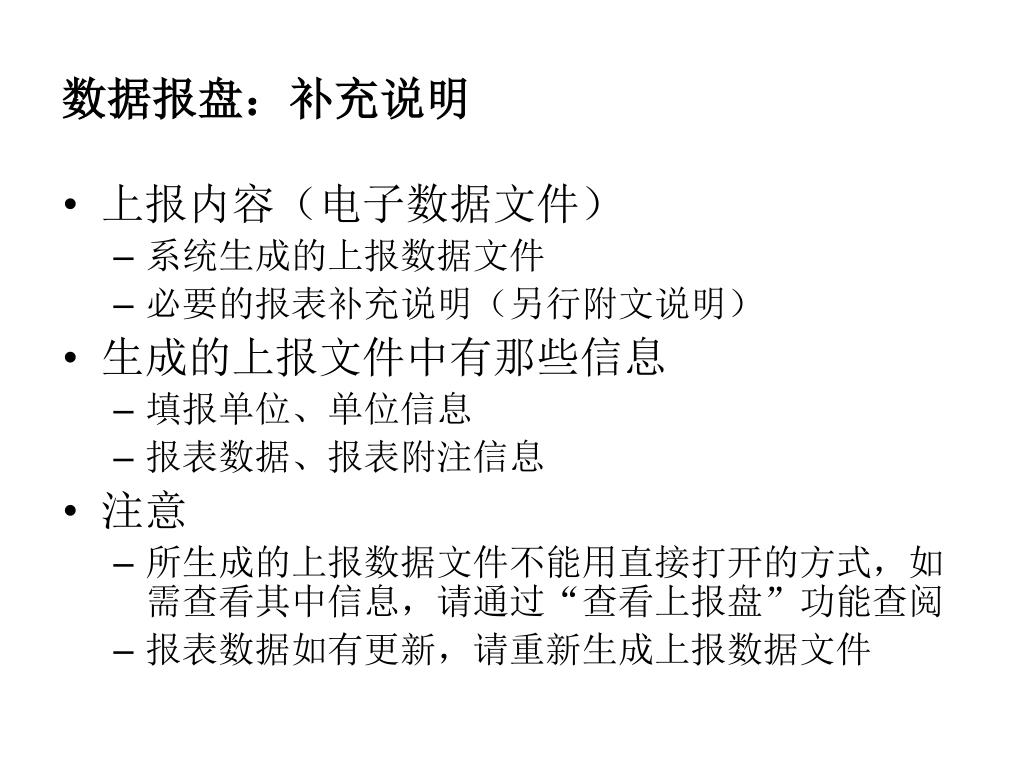 数据报盘：补充说明

• 上报内容（电子数据文件）
  – 系统生成的上报数据文件
  – 必要的报表补充说明（另行附文说明）
• 生成的上报文件中有那些信息
  – 填报单位、单位信息
  – 报表数据、报表附注信息
• 注意
  – 所生成的上报数据文件不能用直接打开的方式，如需查看其中信息，请通过“查看上报盘”功能查阅
  – 报表数据如有更新，请重新生成上报数据文件